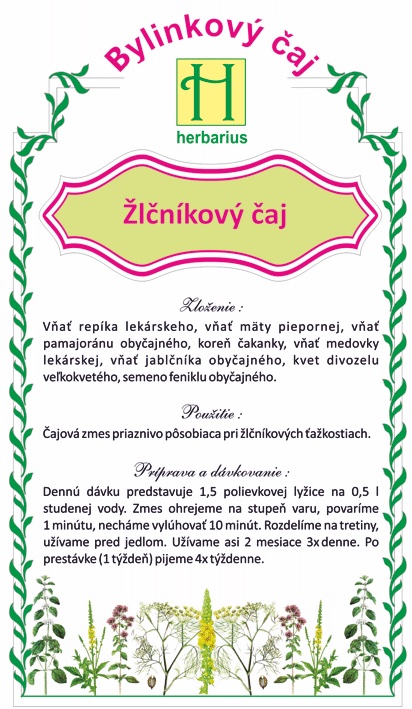 Bylinkový čaj

H

herbarius

Žlčníkový čaj

Zloženie :

Vňať repíka lekárskeho, vňať mäty piepornej, vňať pamajoránu obyčajného, koreň čakanky, vňať medovky lekárskej, vňať jablčníka obyčajného, kvet divozelu veľkokvetého, semeno feniklu obyčajného.

Použitie :

Čajová zmes priaznivo pôsobiaca pri žlčníkových ťažkostiach.

Príprava a dávkovanie :

Dennú dávku predstavuje 1,5 polievkovej lyžice na 0,5 l studenej vody. Zmes ohrejeme na stupeň varu, povaríme 1 minútu, necháme vylúhovať 10 minút. Rozdelíme na tretiny, užívame pred jedlom. Užívame asi 2 mesiace 3x denne. Po prestávke (1 týždeň) pijeme 4x týždenne.